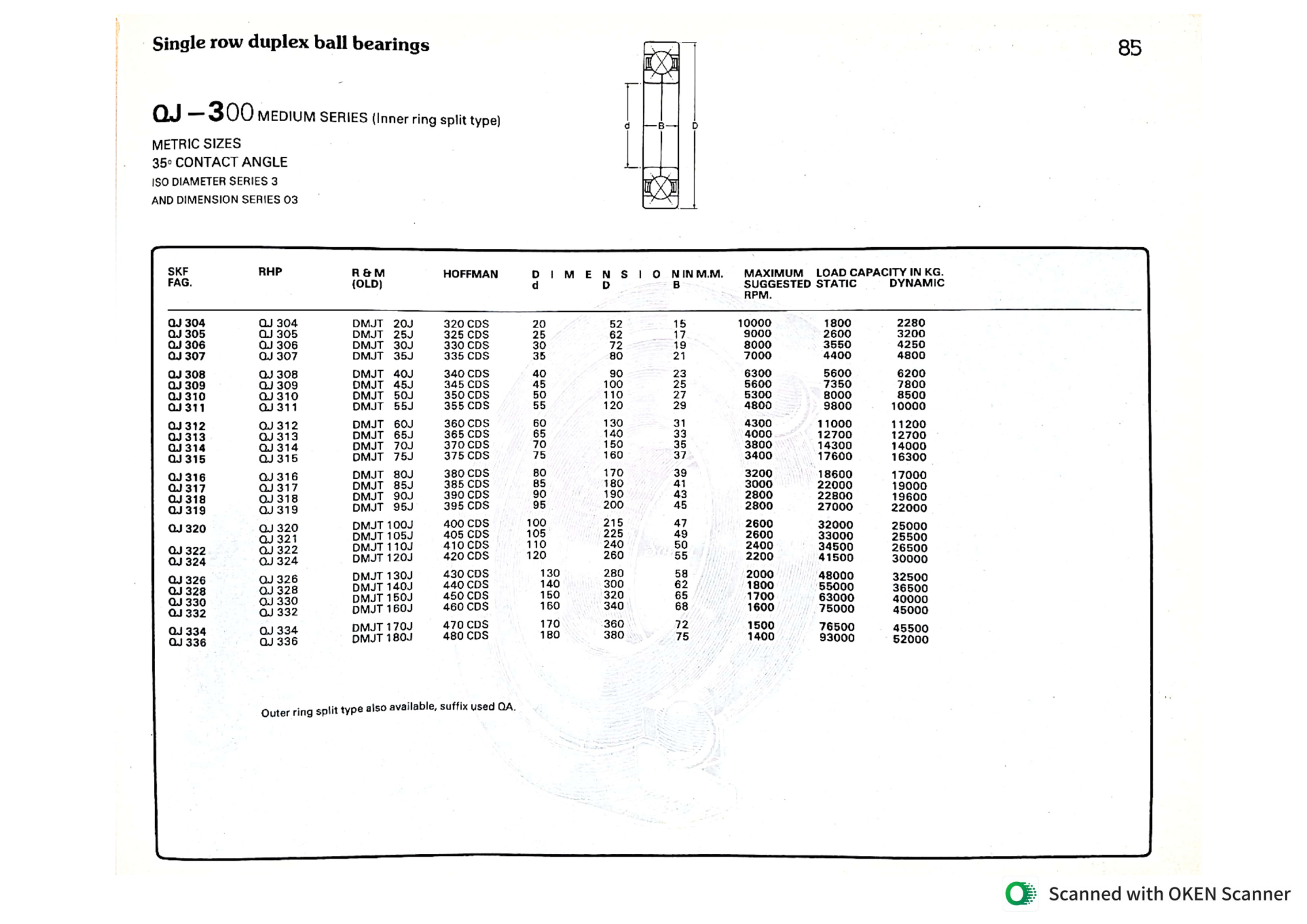 Single row duplex ball bearings

85

QJ – 300 MEDIUM SERIES (Inner ring split type)

METRIC SIZES
35° CONTACT ANGLE
ISO DIAMETER SERIES 3
AND DIMENSION SERIES 03

d B D

| SKF FAG. | RHP | R & M (OLD) | HOFFMAN | DIMENSION IN M.M. d | D | B | MAXIMUM SUGGESTED RPM. | LOAD CAPACITY IN KG. STATIC | DYNAMIC |
|---|---|---|---|---|---|---|---|---|---|
| QJ 304 | QJ 304 | DMJT 20J | 320 CDS | 20 | 52 | 15 | 10000 | 1800 | 2280 |
| QJ 305 | QJ 305 | DMJT 25J | 325 CDS | 25 | 62 | 17 | 9000 | 2600 | 3200 |
| QJ 306 | QJ 306 | DMJT 30J | 330 CDS | 30 | 72 | 19 | 8000 | 3550 | 4250 |
| QJ 307 | QJ 307 | DMJT 35J | 335 CDS | 35 | 80 | 21 | 7000 | 4400 | 4800 |
| QJ 308 | QJ 308 | DMJT 40J | 340 CDS | 40 | 90 | 23 | 6300 | 5600 | 6200 |
| QJ 309 | QJ 309 | DMJT 45J | 345 CDS | 45 | 100 | 25 | 5600 | 7350 | 7800 |
| QJ 310 | QJ 310 | DMJT 50J | 350 CDS | 50 | 110 | 27 | 5300 | 8000 | 8500 |
| QJ 311 | QJ 311 | DMJT 55J | 355 CDS | 55 | 120 | 29 | 4800 | 9800 | 10000 |
| QJ 312 | QJ 312 | DMJT 60J | 360 CDS | 60 | 130 | 31 | 4300 | 11000 | 11200 |
| QJ 313 | QJ 313 | DMJT 65J | 365 CDS | 65 | 140 | 33 | 4000 | 12700 | 12700 |
| QJ 314 | QJ 314 | DMJT 70J | 370 CDS | 70 | 150 | 35 | 3800 | 14300 | 14000 |
| QJ 315 | QJ 315 | DMJT 75J | 375 CDS | 75 | 160 | 37 | 3400 | 17600 | 16300 |
| QJ 316 | QJ 316 | DMJT 80J | 380 CDS | 80 | 170 | 39 | 3200 | 18600 | 17000 |
| QJ 317 | QJ 317 | DMJT 85J | 385 CDS | 85 | 180 | 41 | 3000 | 22000 | 19000 |
| QJ 318 | QJ 318 | DMJT 90J | 390 CDS | 90 | 190 | 43 | 2800 | 22800 | 19600 |
| QJ 319 | QJ 319 | DMJT 95J | 395 CDS | 95 | 200 | 45 | 2800 | 27000 | 22000 |
| QJ 320 | QJ 320 | DMJT 100J | 400 CDS | 100 | 215 | 47 | 2600 | 32000 | 25000 |
| | QJ 321 | DMJT 105J | 405 CDS | 105 | 225 | 49 | 2600 | 33000 | 25500 |
| QJ 322 | QJ 322 | DMJT 110J | 410 CDS | 110 | 240 | 50 | 2400 | 34500 | 26500 |
| QJ 324 | QJ 324 | DMJT 120J | 420 CDS | 120 | 260 | 55 | 2200 | 41500 | 30000 |
| QJ 326 | QJ 326 | DMJT 130J | 430 CDS | 130 | 280 | 58 | 2000 | 48000 | 32500 |
| QJ 328 | QJ 328 | DMJT 140J | 440 CDS | 140 | 300 | 62 | 1800 | 55000 | 36500 |
| QJ 330 | QJ 330 | DMJT 150J | 450 CDS | 150 | 320 | 65 | 1700 | 63000 | 40000 |
| QJ 332 | QJ 332 | DMJT 160J | 460 CDS | 160 | 340 | 68 | 1600 | 75000 | 45000 |
| QJ 334 | QJ 334 | DMJT 170J | 470 CDS | 170 | 360 | 72 | 1500 | 76500 | 45500 |
| QJ 336 | QJ 336 | DMJT 180J | 480 CDS | 180 | 380 | 75 | 1400 | 93000 | 52000 |

Outer ring split type also available, suffix used QA.

Scanned with OKEN Scanner